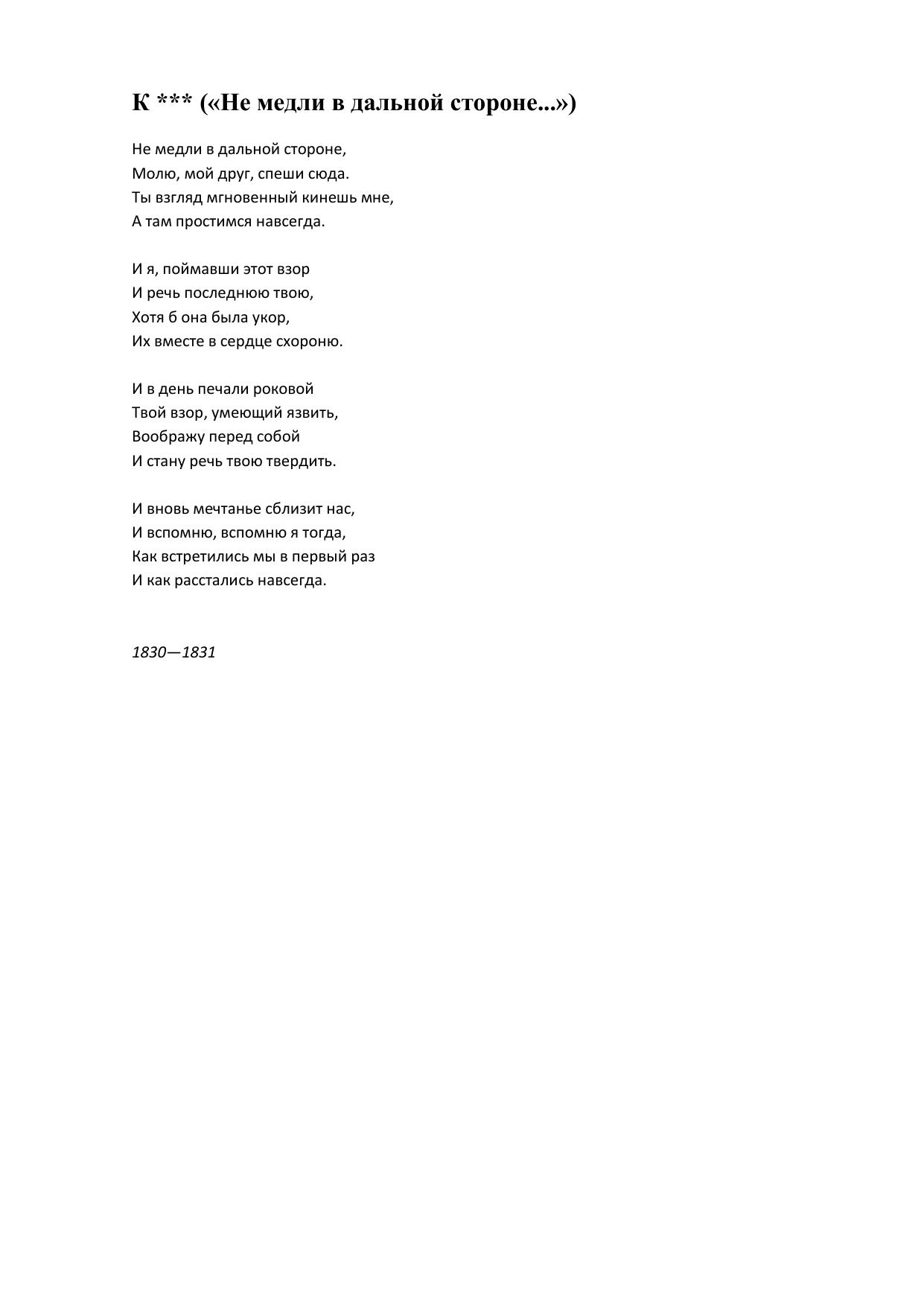 К *** («Не медли в дальной стороне...»)

Не медли в дальной стороне,
Молю, мой друг, спеши сюда.
Ты взгляд мгновенный кинешь мне,
А там простимся навсегда.

И я, поймавши этот взор
И речь последнюю твою,
Хотя б она была укор,
Их вместе в сердце схороню.

И в день печали роковой
Твой взор, умеющий язвить,
Воображу перед собой
И стану речь твою твердить.

И вновь мечтанье сблизит нас,
И вспомню, вспомню я тогда,
Как встретились мы в первый раз
И как расстались навсегда.

1830—1831